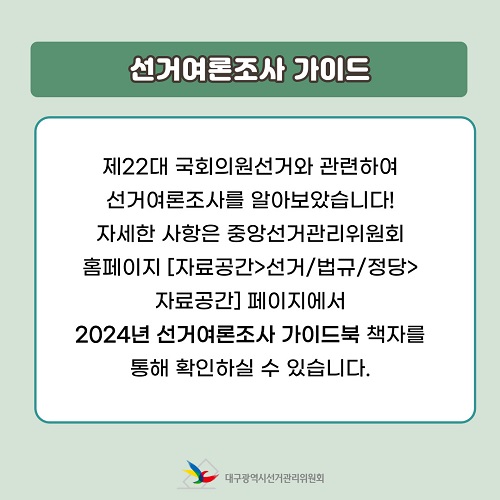 선거여론조사 가이드

제22대 국회의원선거와 관련하여 선거여론조사를 알아보았습니다! 자세한 사항은 중앙선거관리위원회 홈페이지 [자료공간>선거/법규/정당>자료공간] 페이지에서 2024년 선거여론조사 가이드북 책자를 통해 확인하실 수 있습니다.

대구광역시선거관리위원회